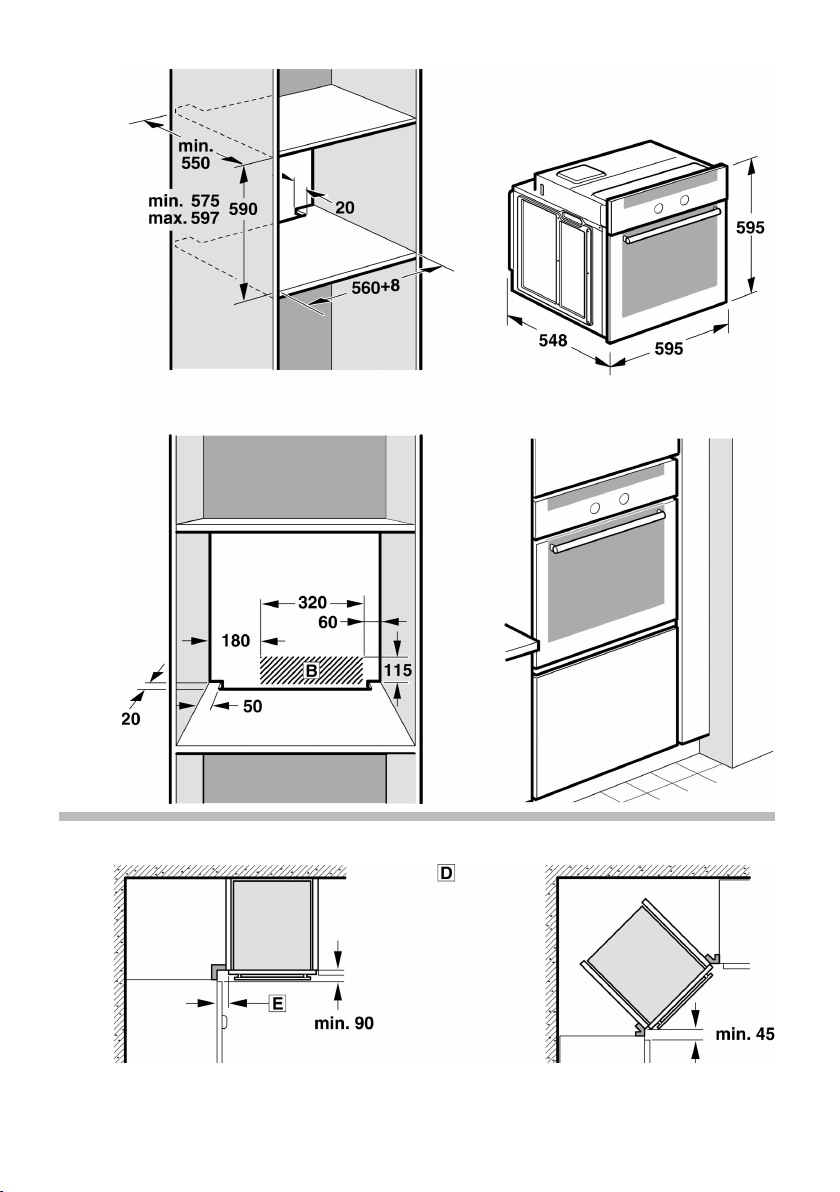 min. 550
min. 575
max. 597
590
20
560+8

595
548
595

320
60
180
B
115
20
50

D

E
min. 90

min. 45